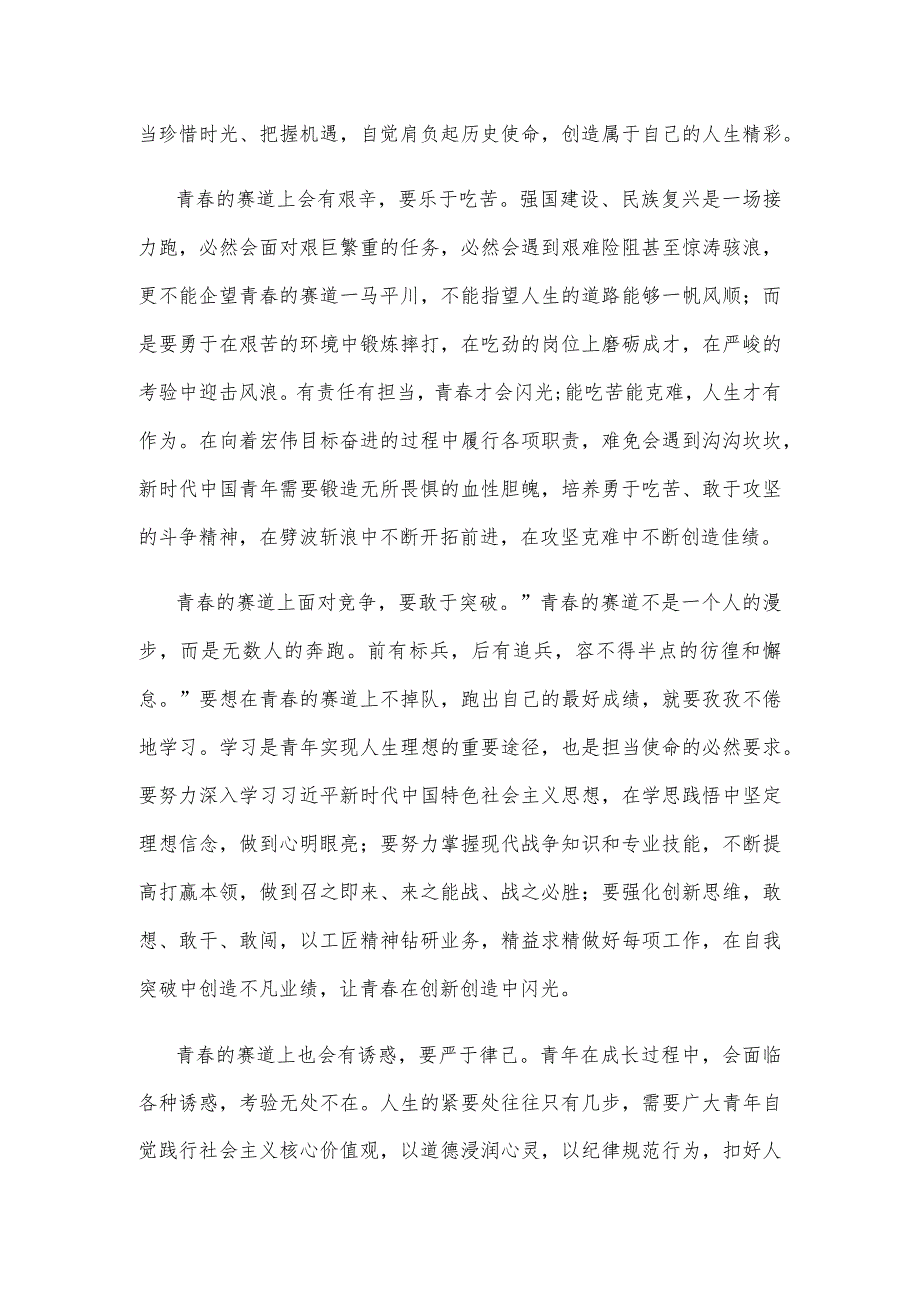 当珍惜时光、把握机遇，自觉肩负起历史使命，创造属于自己的人生精彩。

青春的赛道上会有艰辛，要乐于吃苦。强国建设、民族复兴是一场接力跑，必然会面对艰巨繁重的任务，必然会遇到艰难险阻甚至惊涛骇浪，更不能企望青春的赛道一马平川，不能指望人生的道路能够一帆风顺；而是要勇于在艰苦的环境中锻炼摔打，在吃劲的岗位上磨砺成才，在严峻的考验中迎击风浪。有责任有担当，青春才会闪光;能吃苦能克难，人生才有作为。在向着宏伟目标奋进的过程中履行各项职责，难免会遇到沟沟坎坎，新时代中国青年需要锻造无所畏惧的血性胆魄，培养勇于吃苦、敢于攻坚的斗争精神，在劈波斩浪中不断开拓前进，在攻坚克难中不断创造佳绩。

青春的赛道上面对竞争，要敢于突破。”青春的赛道不是一个人的漫步，而是无数人的奔跑。前有标兵，后有追兵，容不得半点的彷徨和懈怠。”要想在青春的赛道上不掉队，跑出自己的最好成绩，就要孜孜不倦地学习。学习是青年实现人生理想的重要途径，也是担当使命的必然要求。要努力深入学习习近平新时代中国特色社会主义思想，在学思践悟中坚定理想信念，做到心明眼亮；要努力掌握现代战争知识和专业技能，不断提高打赢本领，做到召之即来、来之能战、战之必胜；要强化创新思维，敢想、敢干、敢闯，以工匠精神钻研业务，精益求精做好每项工作，在自我突破中创造不凡业绩，让青春在创新创造中闪光。

青春的赛道上也会有诱惑，要严于律己。青年在成长过程中，会面临各种诱惑，考验无处不在。人生的紧要处往往只有几步，需要广大青年自觉践行社会主义核心价值观，以道德浸润心灵，以纪律规范行为，扣好人